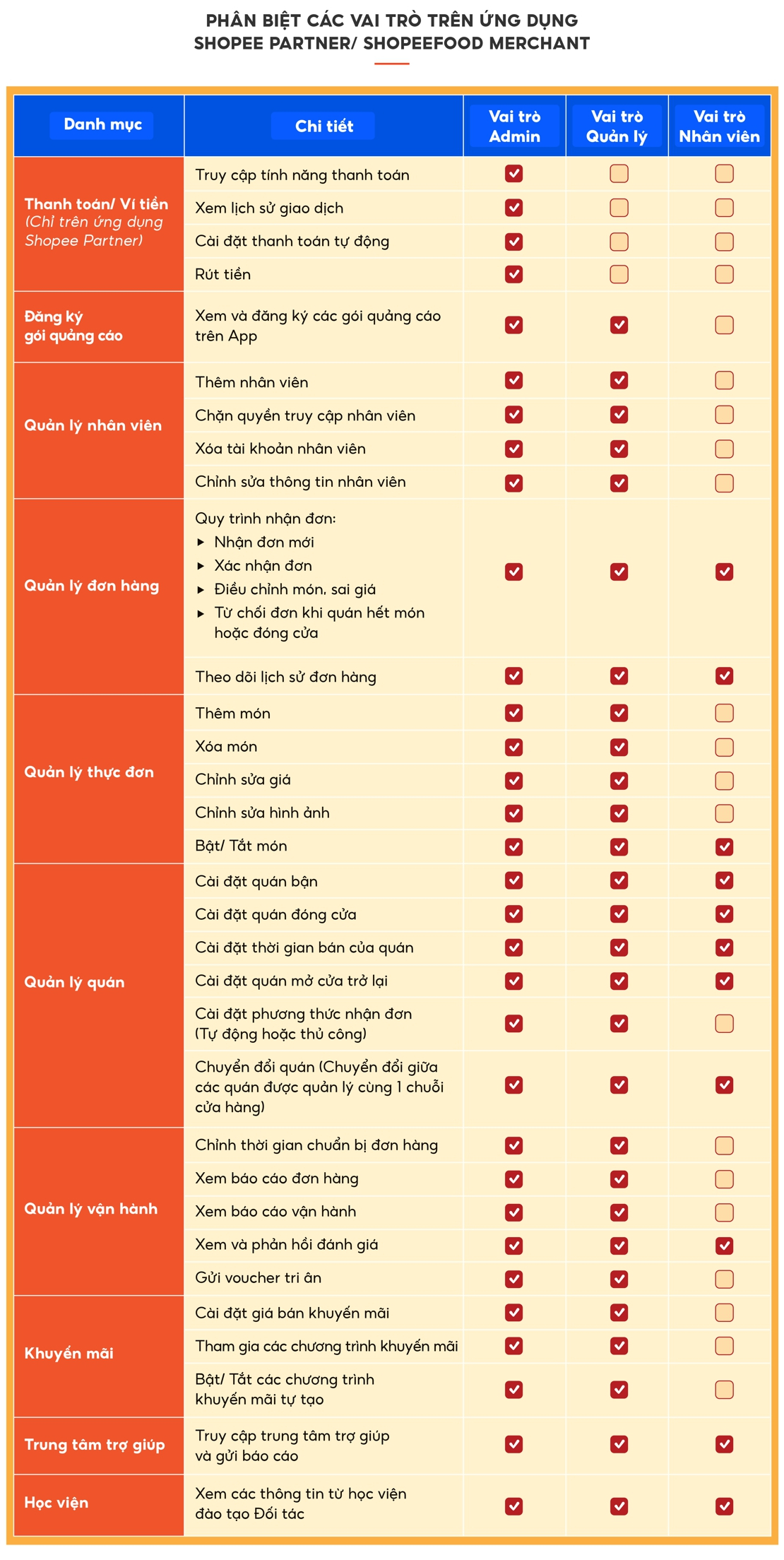 PHÂN BIỆT CÁC VAI TRÒ TRÊN ỨNG DỤNG SHOPEE PARTNER/ SHOPEEFOOD MERCHANT

| Danh mục | Chi tiết | Vai trò Admin | Vai trò Quản lý | Vai trò Nhân viên |
|---|---|---|---|---|
| Thanh toán/ Ví tiền (Chỉ trên ứng dụng Shopee Partner) | Truy cập tính năng thanh toán | ☑ | ☐ | ☐ |
| | Xem lịch sử giao dịch | ☑ | ☐ | ☐ |
| | Cài đặt thanh toán tự động | ☑ | ☐ | ☐ |
| | Rút tiền | ☑ | ☐ | ☐ |
| Đăng ký gói quảng cáo | Xem và đăng ký các gói quảng cáo trên App | ☑ | ☑ | ☐ |
| Quản lý nhân viên | Thêm nhân viên | ☑ | ☑ | ☐ |
| | Chặn quyền truy cập nhân viên | ☑ | ☑ | ☐ |
| | Xóa tài khoản nhân viên | ☑ | ☑ | ☐ |
| | Chỉnh sửa thông tin nhân viên | ☑ | ☑ | ☐ |
| Quản lý đơn hàng | Quy trình nhận đơn: ▸ Nhận đơn mới ▸ Xác nhận đơn ▸ Điều chỉnh món, sai giá ▸ Từ chối đơn khi quán hết món hoặc đóng cửa | ☑ | ☑ | ☑ |
| | Theo dõi lịch sử đơn hàng | ☑ | ☑ | ☑ |
| Quản lý thực đơn | Thêm món | ☑ | ☑ | ☐ |
| | Xóa món | ☑ | ☑ | ☐ |
| | Chỉnh sửa giá | ☑ | ☑ | ☐ |
| | Chỉnh sửa hình ảnh | ☑ | ☑ | ☐ |
| | Bật/ Tắt món | ☑ | ☑ | ☑ |
| Quản lý quán | Cài đặt quán bận | ☑ | ☑ | ☑ |
| | Cài đặt quán đóng cửa | ☑ | ☑ | ☑ |
| | Cài đặt thời gian bán của quán | ☑ | ☑ | ☑ |
| | Cài đặt quán mở cửa trở lại | ☑ | ☑ | ☑ |
| | Cài đặt phương thức nhận đơn (Tự động hoặc thủ công) | ☑ | ☑ | ☐ |
| | Chuyển đổi quán (Chuyển đổi giữa các quán được quản lý cùng 1 chuỗi cửa hàng) | ☑ | ☑ | ☑ |
| Quản lý vận hành | Chỉnh thời gian chuẩn bị đơn hàng | ☑ | ☑ | ☐ |
| | Xem báo cáo đơn hàng | ☑ | ☑ | ☐ |
| | Xem báo cáo vận hành | ☑ | ☑ | ☐ |
| | Xem và phản hồi đánh giá | ☑ | ☑ | ☑ |
| | Gửi voucher tri ân | ☑ | ☑ | ☐ |
| Khuyến mãi | Cài đặt giá bán khuyến mãi | ☑ | ☑ | ☐ |
| | Tham gia các chương trình khuyến mãi | ☑ | ☑ | ☐ |
| | Bật/ Tắt các chương trình khuyến mãi tự tạo | ☑ | ☑ | ☐ |
| Trung tâm trợ giúp | Truy cập trung tâm trợ giúp và gửi báo cáo | ☑ | ☑ | ☑ |
| Học viện | Xem các thông tin từ học viện đào tạo Đối tác | ☑ | ☑ | ☑ |